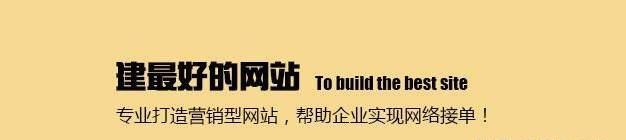 建最好的网站 To build the best site

专业打造营销型网站，帮助企业实现网络接单！